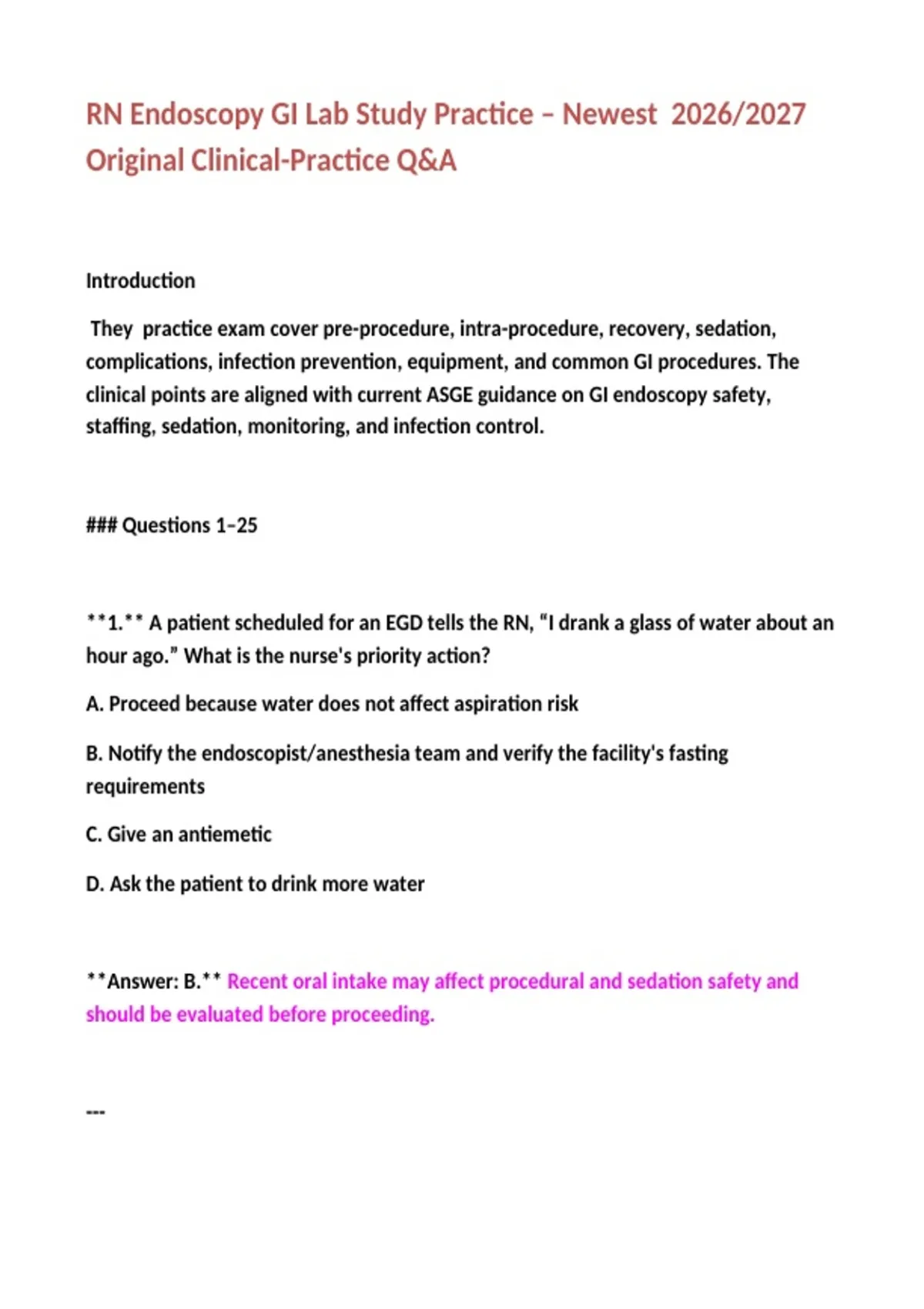 RN Endoscopy GI Lab Study Practice – Newest 2026/2027 Original Clinical-Practice Q&A

Introduction

They practice exam cover pre-procedure, intra-procedure, recovery, sedation, complications, infection prevention, equipment, and common GI procedures. The clinical points are aligned with current ASGE guidance on GI endoscopy safety, staffing, sedation, monitoring, and infection control.

### Questions 1–25

**1.** A patient scheduled for an EGD tells the RN, “I drank a glass of water about an hour ago.” What is the nurse's priority action?

A. Proceed because water does not affect aspiration risk

B. Notify the endoscopist/anesthesia team and verify the facility's fasting requirements

C. Give an antiemetic

D. Ask the patient to drink more water

**Answer: B.** Recent oral intake may affect procedural and sedation safety and should be evaluated before proceeding.

---